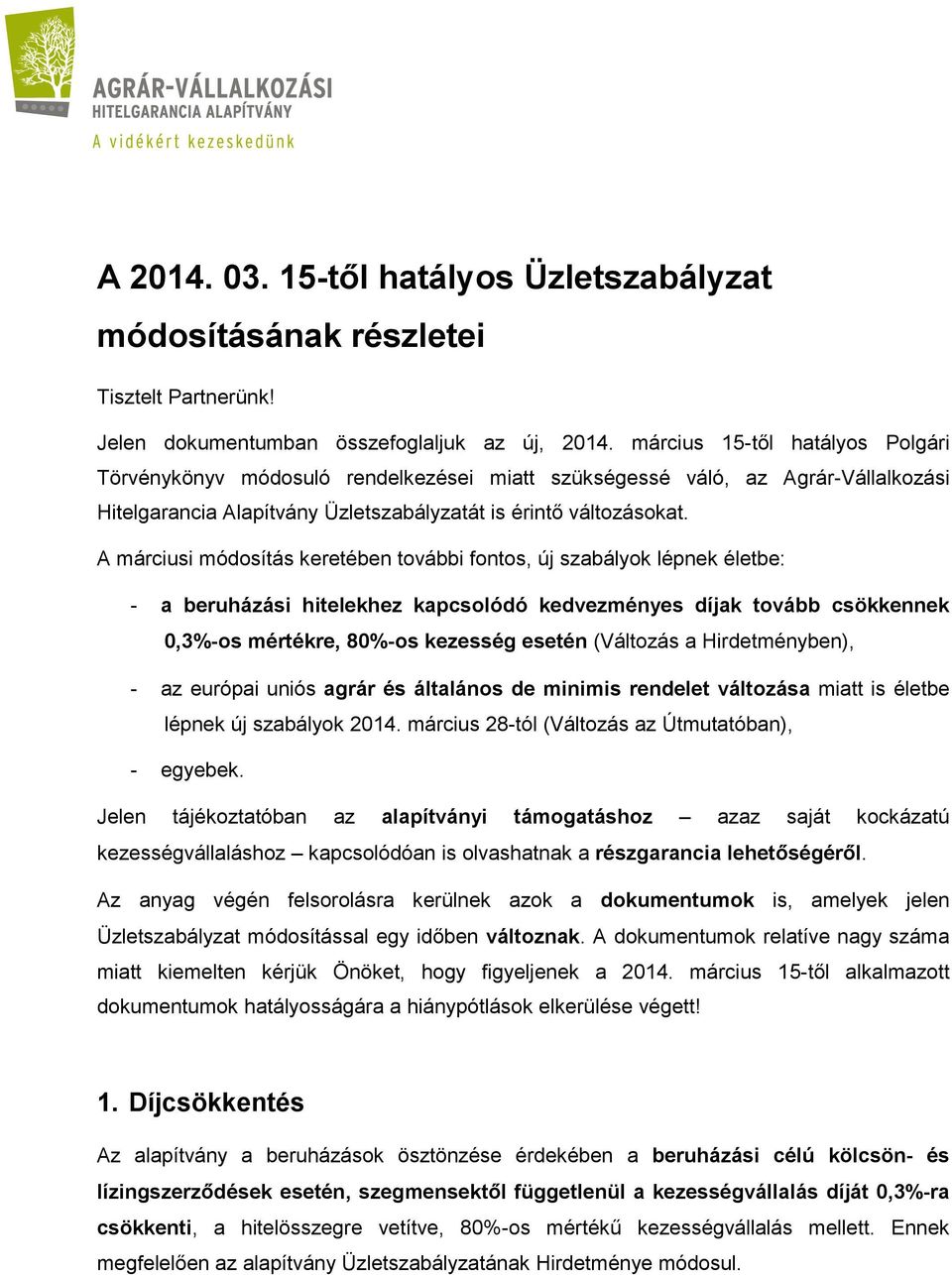 AGRÁR-VÁLLALKOZÁSI
HITELGARANCIA ALAPÍTVÁNY
A vidékért kezeskedünk

A 2014. 03. 15-től hatályos Üzletszabályzat módosításának részletei

Tisztelt Partnerünk!

Jelen dokumentumban összefoglaljuk az új, 2014. március 15-től hatályos Polgári Törvénykönyv módosuló rendelkezései miatt szükségessé váló, az Agrár-Vállalkozási Hitelgarancia Alapítvány Üzletszabályzatát is érintő változásokat.

A márciusi módosítás keretében további fontos, új szabályok lépnek életbe:

- a beruházási hitelekhez kapcsolódó kedvezményes díjak tovább csökkennek 0,3%-os mértékre, 80%-os kezesség esetén (Változás a Hirdetményben),

- az európai uniós agrár és általános de minimis rendelet változása miatt is életbe lépnek új szabályok 2014. március 28-tól (Változás az Útmutatóban),

- egyebek.

Jelen tájékoztatóban az alapítványi támogatáshoz – azaz saját kockázatú kezességvállaláshoz – kapcsolódóan is olvashatnak a részgarancia lehetőségéről.

Az anyag végén felsorolásra kerülnek azok a dokumentumok is, amelyek jelen Üzletszabályzat módosítással egy időben változnak. A dokumentumok relatíve nagy száma miatt kiemelten kérjük Önöket, hogy figyeljenek a 2014. március 15-től alkalmazott dokumentumok hatályosságára a hiánypótlások elkerülése végett!

1. Díjcsökkentés

Az alapítvány a beruházások ösztönzése érdekében a beruházási célú kölcsön- és lízingszerződések esetén, szegmensektől függetlenül a kezességvállalás díját 0,3%-ra csökkenti, a hitelösszegre vetítve, 80%-os mértékű kezességvállalás mellett. Ennek megfelelően az alapítvány Üzletszabályzatának Hirdetménye módosul.